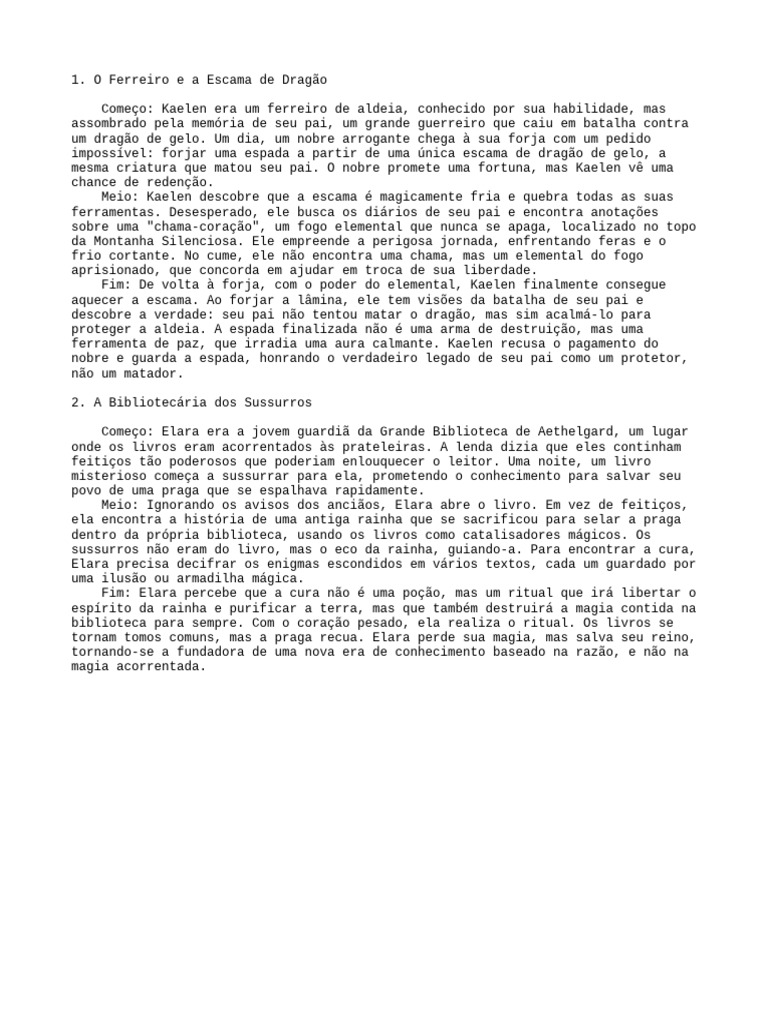 1. O Ferreiro e a Escama de Dragão

Começo: Kaelen era um ferreiro de aldeia, conhecido por sua habilidade, mas assombrado pela memória de seu pai, um grande guerreiro que caiu em batalha contra um dragão de gelo. Um dia, um nobre arrogante chega à sua forja com um pedido impossível: forjar uma espada a partir de uma única escama de dragão de gelo, a mesma criatura que matou seu pai. O nobre promete uma fortuna, mas Kaelen vê uma chance de redenção.
Meio: Kaelen descobre que a escama é magicamente fria e quebra todas as suas ferramentas. Desesperado, ele busca os diários de seu pai e encontra anotações sobre uma "chama-coração", um fogo elemental que nunca se apaga, localizado no topo da Montanha Silenciosa. Ele empreende a perigosa jornada, enfrentando feras e o frio cortante. No cume, ele não encontra uma chama, mas um elemental do fogo aprisionado, que concorda em ajudar em troca de sua liberdade.
Fim: De volta à forja, com o poder do elemental, Kaelen finalmente consegue aquecer a escama. Ao forjar a lâmina, ele tem visões da batalha de seu pai e descobre a verdade: seu pai não tentou matar o dragão, mas sim acalmá-lo para proteger a aldeia. A espada finalizada não é uma arma de destruição, mas uma ferramenta de paz, que irradia uma aura calmante. Kaelen recusa o pagamento do nobre e guarda a espada, honrando o verdadeiro legado de seu pai como um protetor, não um matador.

2. A Bibliotecária dos Sussurros

Começo: Elara era a jovem guardiã da Grande Biblioteca de Aethelgard, um lugar onde os livros eram acorrentados às prateleiras. A lenda dizia que eles continham feitiços tão poderosos que poderiam enlouquecer o leitor. Uma noite, um livro misterioso começa a sussurrar para ela, prometendo o conhecimento para salvar seu povo de uma praga que se espalhava rapidamente.
Meio: Ignorando os avisos dos anciãos, Elara abre o livro. Em vez de feitiços, ela encontra a história de uma antiga rainha que se sacrificou para selar a praga dentro da própria biblioteca, usando os livros como catalisadores mágicos. Os sussurros não eram do livro, mas o eco da rainha, guiando-a. Para encontrar a cura, Elara precisa decifrar os enigmas escondidos em vários textos, cada um guardado por uma ilusão ou armadilha mágica.
Fim: Elara percebe que a cura não é uma poção, mas um ritual que irá libertar o espírito da rainha e purificar a terra, mas que também destruirá a magia contida na biblioteca para sempre. Com o coração pesado, ela realiza o ritual. Os livros se tornam tomos comuns, mas a praga recua. Elara perde sua magia, mas salva seu reino, tornando-se a fundadora de uma nova era de conhecimento baseado na razão, e não na magia acorrentada.